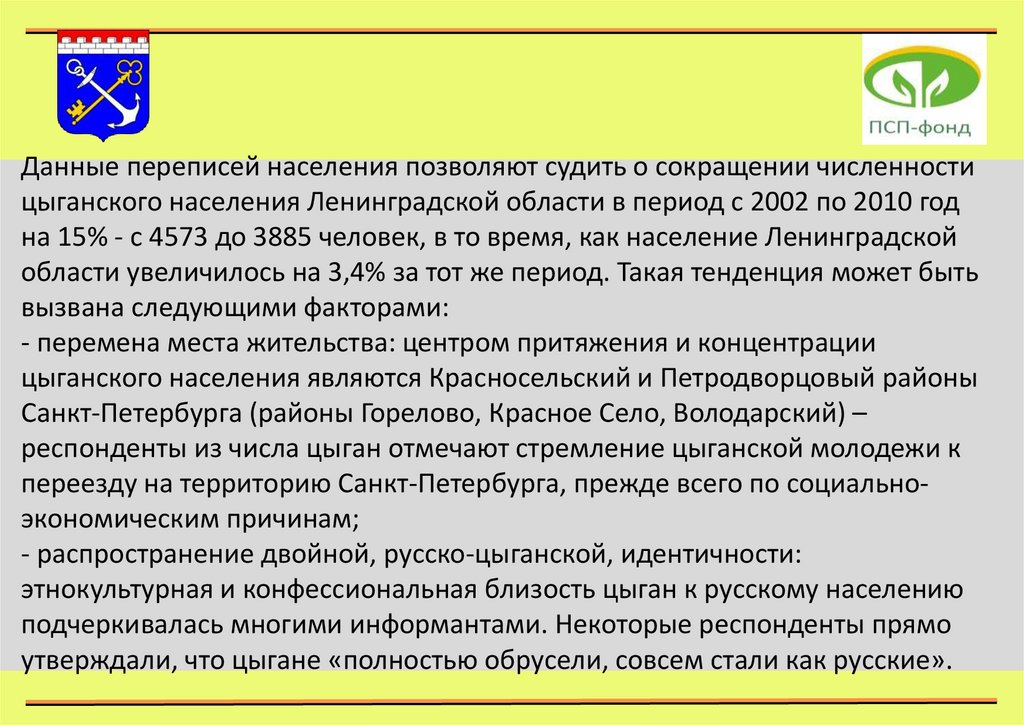 ПСП-фонд

Данные переписей населения позволяют судить о сокращении численности цыганского населения Ленинградской области в период с 2002 по 2010 год на 15% - с 4573 до 3885 человек, в то время, как население Ленинградской области увеличилось на 3,4% за тот же период. Такая тенденция может быть вызвана следующими факторами:

- перемена места жительства: центром притяжения и концентрации цыганского населения являются Красносельский и Петродворцовый районы Санкт-Петербурга (районы Горелово, Красное Село, Володарский) – респонденты из числа цыган отмечают стремление цыганской молодежи к переезду на территорию Санкт-Петербурга, прежде всего по социально-экономическим причинам;

- распространение двойной, русско-цыганской, идентичности: этнокультурная и конфессиональная близость цыган к русскому населению подчеркивалась многими информантами. Некоторые респонденты прямо утверждали, что цыгане «полностью обрусели, совсем стали как русские».